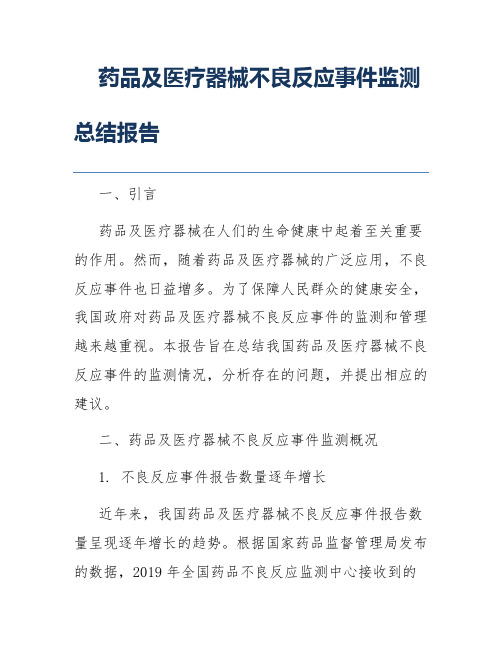 药品及医疗器械不良反应事件监测总结报告

一、引言

药品及医疗器械在人们的生命健康中起着至关重要的作用。然而，随着药品及医疗器械的广泛应用，不良反应事件也日益增多。为了保障人民群众的健康安全，我国政府对药品及医疗器械不良反应事件的监测和管理越来越重视。本报告旨在总结我国药品及医疗器械不良反应事件的监测情况，分析存在的问题，并提出相应的建议。

二、药品及医疗器械不良反应事件监测概况

1. 不良反应事件报告数量逐年增长

近年来，我国药品及医疗器械不良反应事件报告数量呈现逐年增长的趋势。根据国家药品监督管理局发布的数据，2019 年全国药品不良反应监测中心接收到的